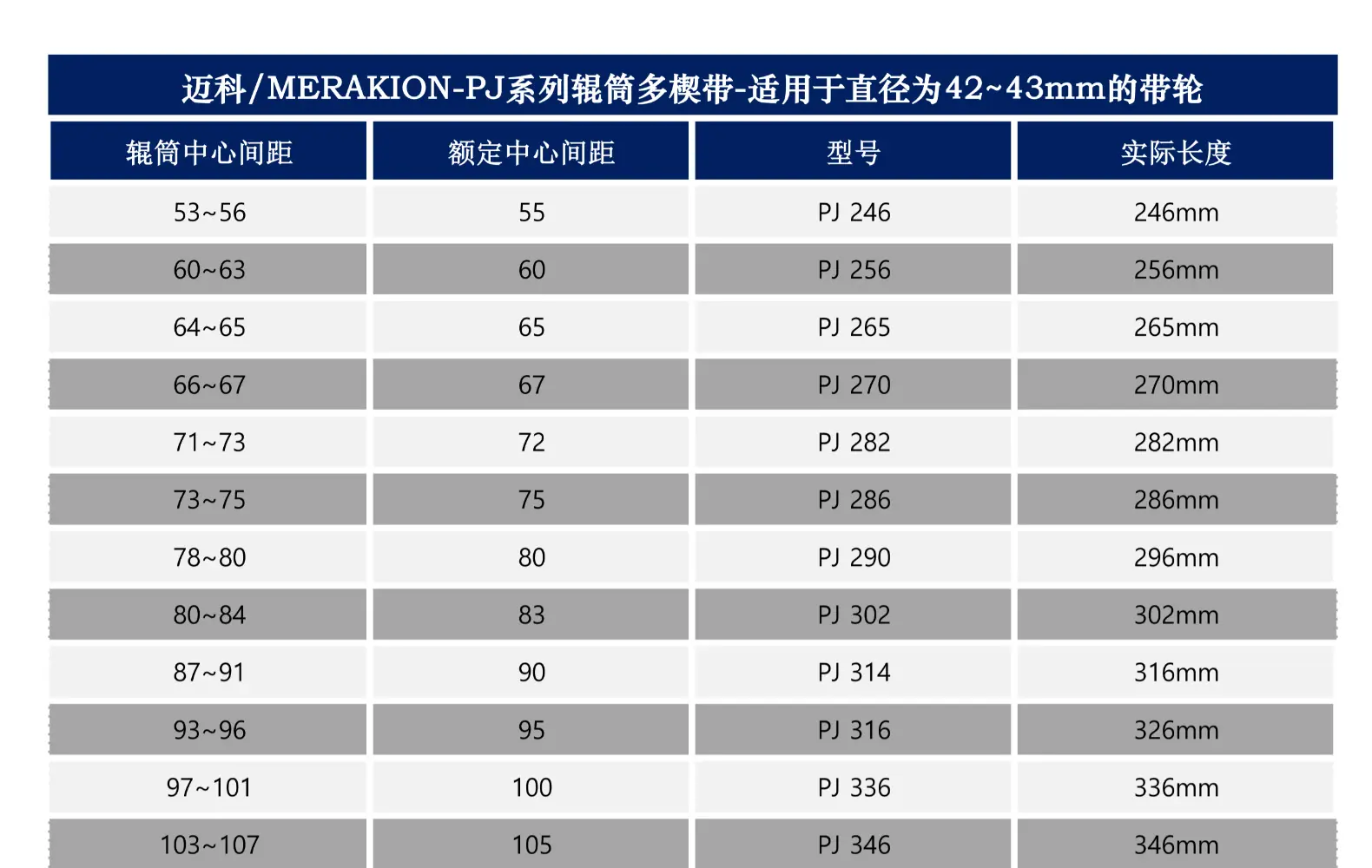 迈科/MERAKION-PJ系列辊筒多楔带-适用于直径为42~43mm的带轮

| 辊筒中心间距 | 额定中心间距 | 型号 | 实际长度 |
|---|---|---|---|
| 53~56 | 55 | PJ 246 | 246mm |
| 60~63 | 60 | PJ 256 | 256mm |
| 64~65 | 65 | PJ 265 | 265mm |
| 66~67 | 67 | PJ 270 | 270mm |
| 71~73 | 72 | PJ 282 | 282mm |
| 73~75 | 75 | PJ 286 | 286mm |
| 78~80 | 80 | PJ 290 | 296mm |
| 80~84 | 83 | PJ 302 | 302mm |
| 87~91 | 90 | PJ 314 | 316mm |
| 93~96 | 95 | PJ 316 | 326mm |
| 97~101 | 100 | PJ 336 | 336mm |
| 103~107 | 105 | PJ 346 | 346mm |